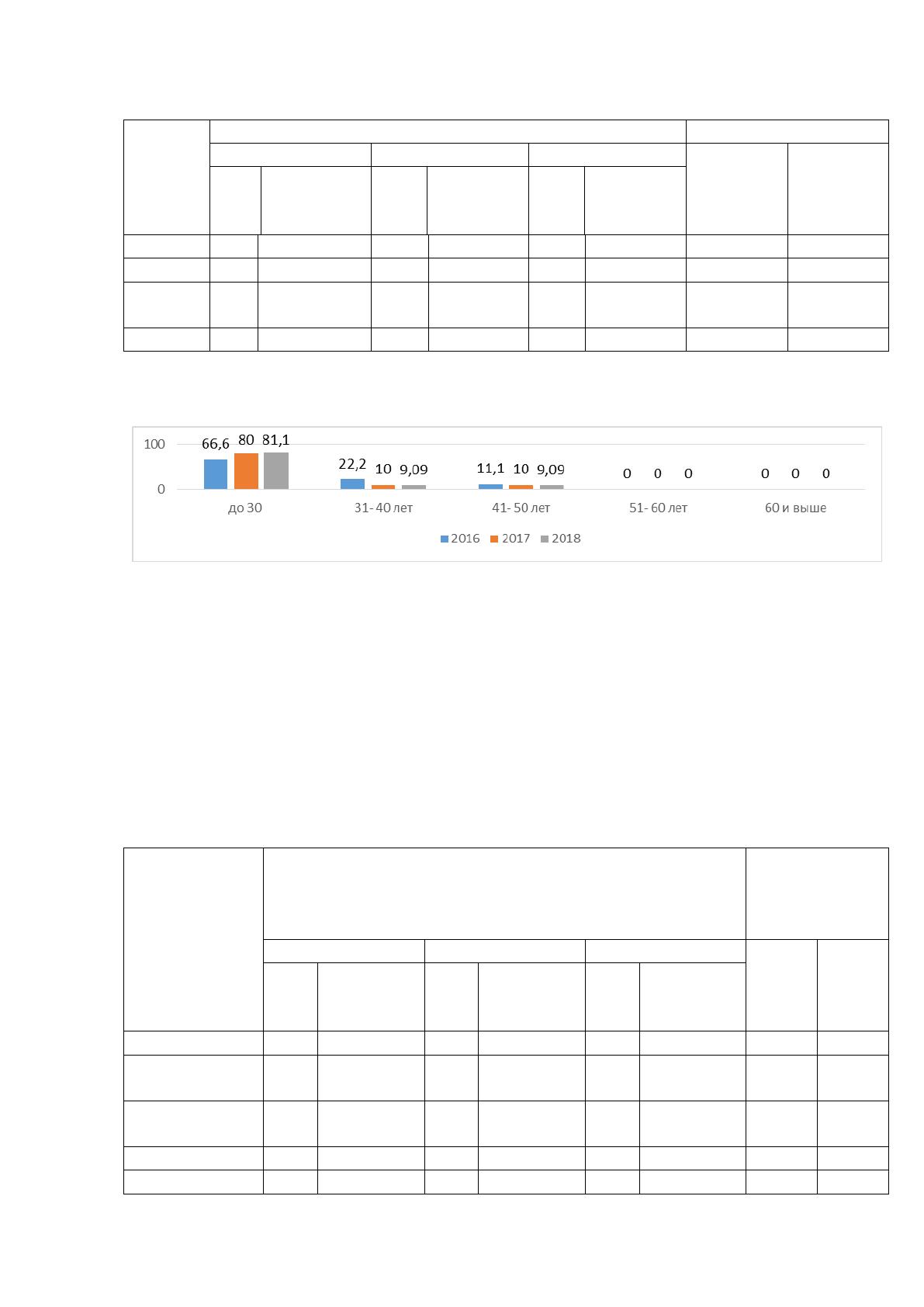 100
0
66,6 80 81,1
22,2 10 9,09
11,1 10 9,09
0 0 0
0 0 0
до 30
31- 40 лет
41- 50 лет
51- 60 лет
60 и выше
2016 2017 2018